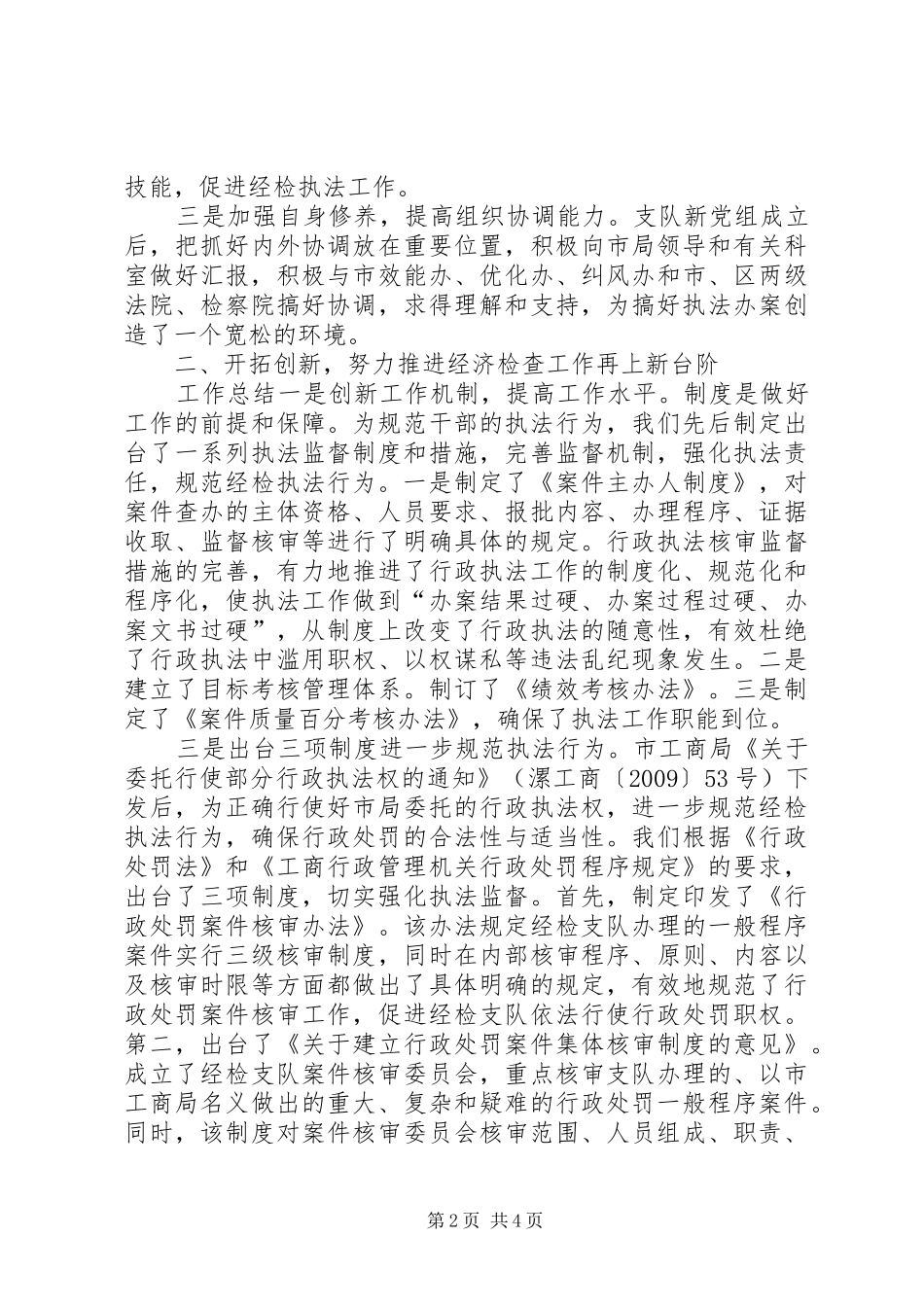 技能，促进经检执法工作。

三是加强自身修养，提高组织协调能力。支队新党组成立后，把抓好内外协调放在重要位置，积极向市局领导和有关科室做好汇报，积极与市效能办、优化办、纠风办和市、区两级法院、检察院搞好协调，求得理解和支持，为搞好执法办案创造了一个宽松的环境。

二、开拓创新，努力推进经济检查工作再上新台阶

工作总结一是创新工作机制，提高工作水平。制度是做好工作的前提和保障。为规范干部的执法行为，我们先后制定出台了一系列执法监督制度和措施，完善监督机制，强化执法责任，规范经检执法行为。一是制定了《案件主办人制度》，对案件查办的主体资格、人员要求、报批内容、办理程序、证据收取、监督核审等进行了明确具体的规定。行政执法核审监督措施的完善，有力地推进了行政执法工作的制度化、规范化和程序化，使执法工作做到“办案结果过硬、办案过程过硬、办案文书过硬”，从制度上改变了行政执法的随意性，有效杜绝了行政执法中滥用职权、以权谋私等违法乱纪现象发生。二是建立了目标考核管理体系。制订了《绩效考核办法》。三是制定了《案件质量百分考核办法》，确保了执法工作职能到位。

三是出台三项制度进一步规范执法行为。市工商局《关于委托行使部分行政执法权的通知》（漯工商〔2009〕53号）下发后，为正确行使好市局委托的行政执法权，进一步规范经检执法行为，确保行政处罚的合法性与适当性。我们根据《行政处罚法》和《工商行政管理机关行政处罚程序规定》的要求，出台了三项制度，切实强化执法监督。首先，制定印发了《行政处罚案件核审办法》。该办法规定经检支队办理的一般程序案件实行三级核审制度，同时在内部核审程序、原则、内容以及核审时限等方面都做出了具体明确的规定，有效地规范了行政处罚案件核审工作，促进经检支队依法行使行政处罚职权。第二，出台了《关于建立行政处罚案件集体核审制度的意见》。成立了经检支队案件核审委员会，重点核审支队办理的、以市工商局名义做出的重大、复杂和疑难的行政处罚一般程序案件。同时，该制度对案件核审委员会核审范围、人员组成、职责、

第2页 共4页